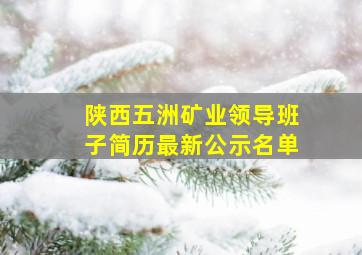 陕西五洲矿业领导班子简历最新公示名单